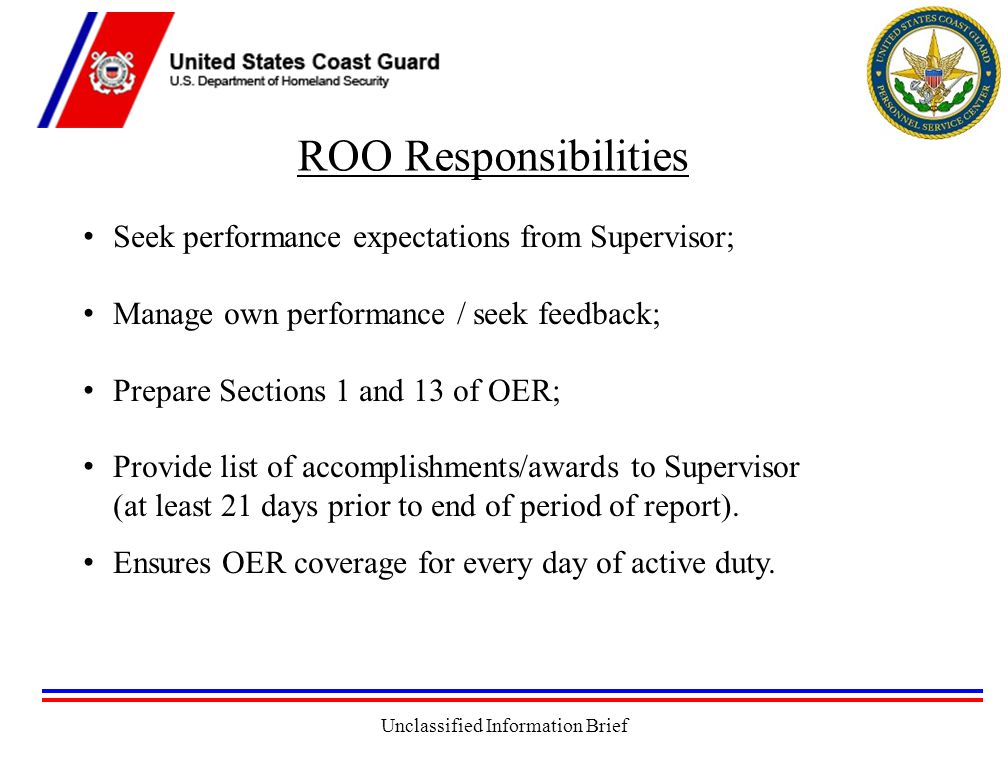 United States Coast Guard
U.S. Department of Homeland Security

UNITED STATES COAST GUARD
PERSONNEL SERVICE CENTER

ROO Responsibilities

• Seek performance expectations from Supervisor;

• Manage own performance / seek feedback;

• Prepare Sections 1 and 13 of OER;

• Provide list of accomplishments/awards to Supervisor (at least 21 days prior to end of period of report).

• Ensures OER coverage for every day of active duty.

Unclassified Information Brief